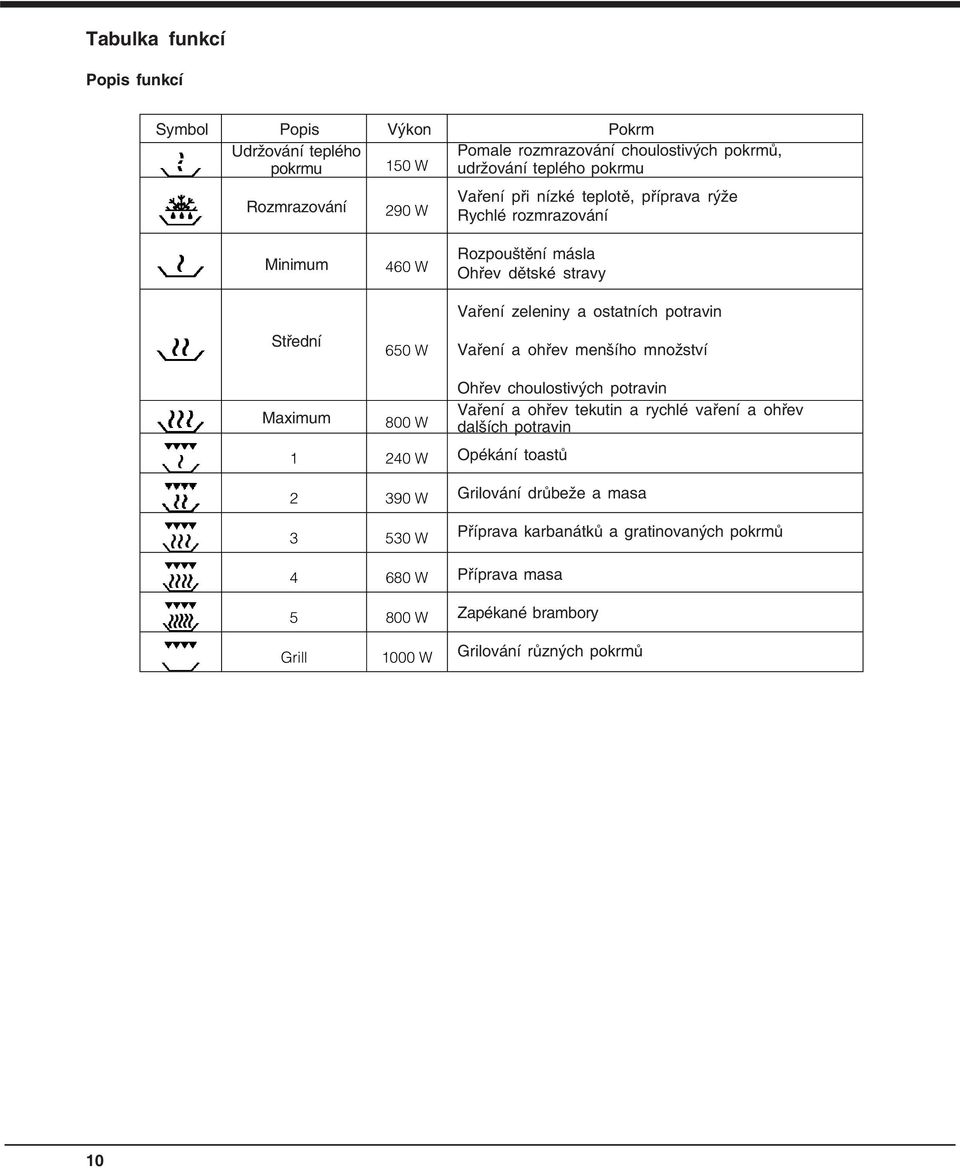 Tabulka funkcí

Popis funkcí

| Symbol | Popis | Výkon | Pokrm |
|---|---|---|---|
| | Udržování teplého pokrmu | 150 W | Pomale rozmrazování choulostivých pokrmů, udržování teplého pokrmu |
| | Rozmrazování | 290 W | Vaření při nízké teplotě, příprava rýže Rychlé rozmrazování |
| | Minimum | 460 W | Rozpouštění másla Ohřev dětské stravy |
| | Střední | 650 W | Vaření zeleniny a ostatních potravin Vaření a ohřev menšího množství |
| | Maximum | 800 W | Ohřev choulostivých potravin Vaření a ohřev tekutin a rychlé vaření a ohřev dalších potravin |
| | 1 | 240 W | Opékání toastů |
| | 2 | 390 W | Grilování drůbeže a masa |
| | 3 | 530 W | Příprava karbanátků a gratinovaných pokrmů |
| | 4 | 680 W | Příprava masa |
| | 5 | 800 W | Zapékané brambory |
| | Grill | 1000 W | Grilování různých pokrmů |

10